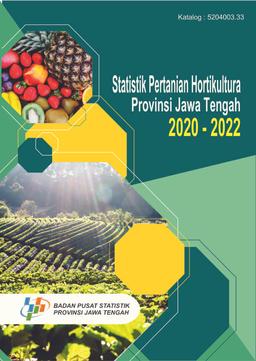 Katalog : 5204003.33

Statistik Pertanian Hortikultura
Provinsi Jawa Tengah
2020 - 2022

BADAN PUSAT STATISTIK
PROVINSI JAWA TENGAH